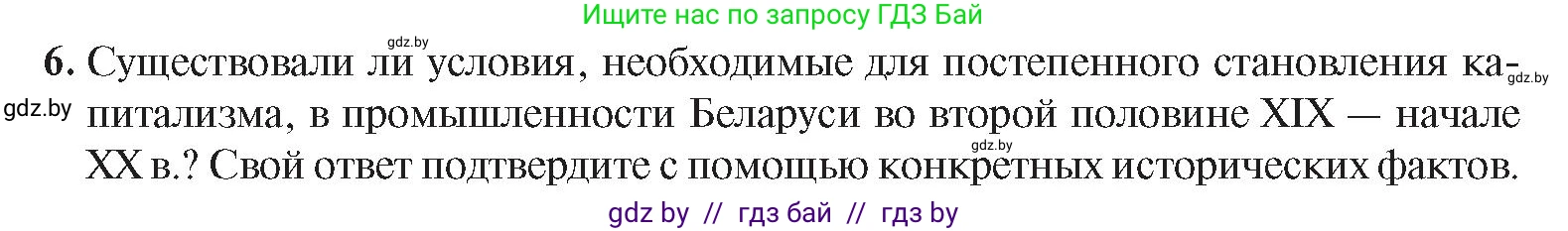 Ищите нас по запросу ГДЗ Бай

gdz.by

6. Существовали ли условия, необходимые для постепенного становления капитализма, в промышленности Беларуси во второй половине XIX — начале XX в.? Свой ответ подтвердите с помощью конкретных исторических фактов.

gdz.by

gdz.by

gdz by // гдз бай // гдз by